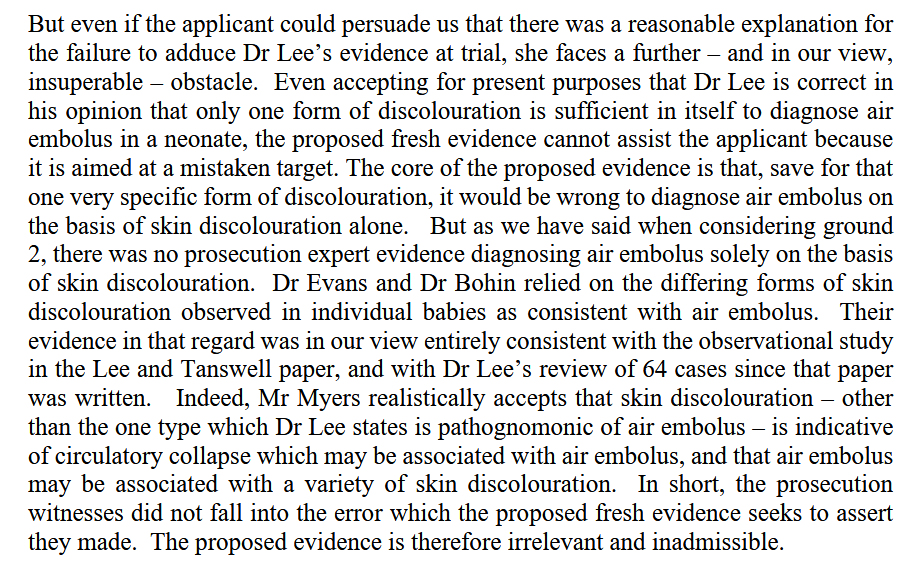 But even if the applicant could persuade us that there was a reasonable explanation for the failure to adduce Dr Lee's evidence at trial, she faces a further – and in our view, insuperable – obstacle. Even accepting for present purposes that Dr Lee is correct in his opinion that only one form of discolouration is sufficient in itself to diagnose air embolus in a neonate, the proposed fresh evidence cannot assist the applicant because it is aimed at a mistaken target. The core of the proposed evidence is that, save for that one very specific form of discolouration, it would be wrong to diagnose air embolus on the basis of skin discolouration alone. But as we have said when considering ground 2, there was no prosecution expert evidence diagnosing air embolus solely on the basis of skin discolouration. Dr Evans and Dr Bohin relied on the differing forms of skin discolouration observed in individual babies as consistent with air embolus. Their evidence in that regard was in our view entirely consistent with the observational study in the Lee and Tanswell paper, and with Dr Lee's review of 64 cases since that paper was written. Indeed, Mr Myers realistically accepts that skin discolouration – other than the one type which Dr Lee states is pathognomonic of air embolus – is indicative of circulatory collapse which may be associated with air embolus, and that air embolus may be associated with a variety of skin discolouration. In short, the prosecution witnesses did not fall into the error which the proposed fresh evidence seeks to assert they made. The proposed evidence is therefore irrelevant and inadmissible.